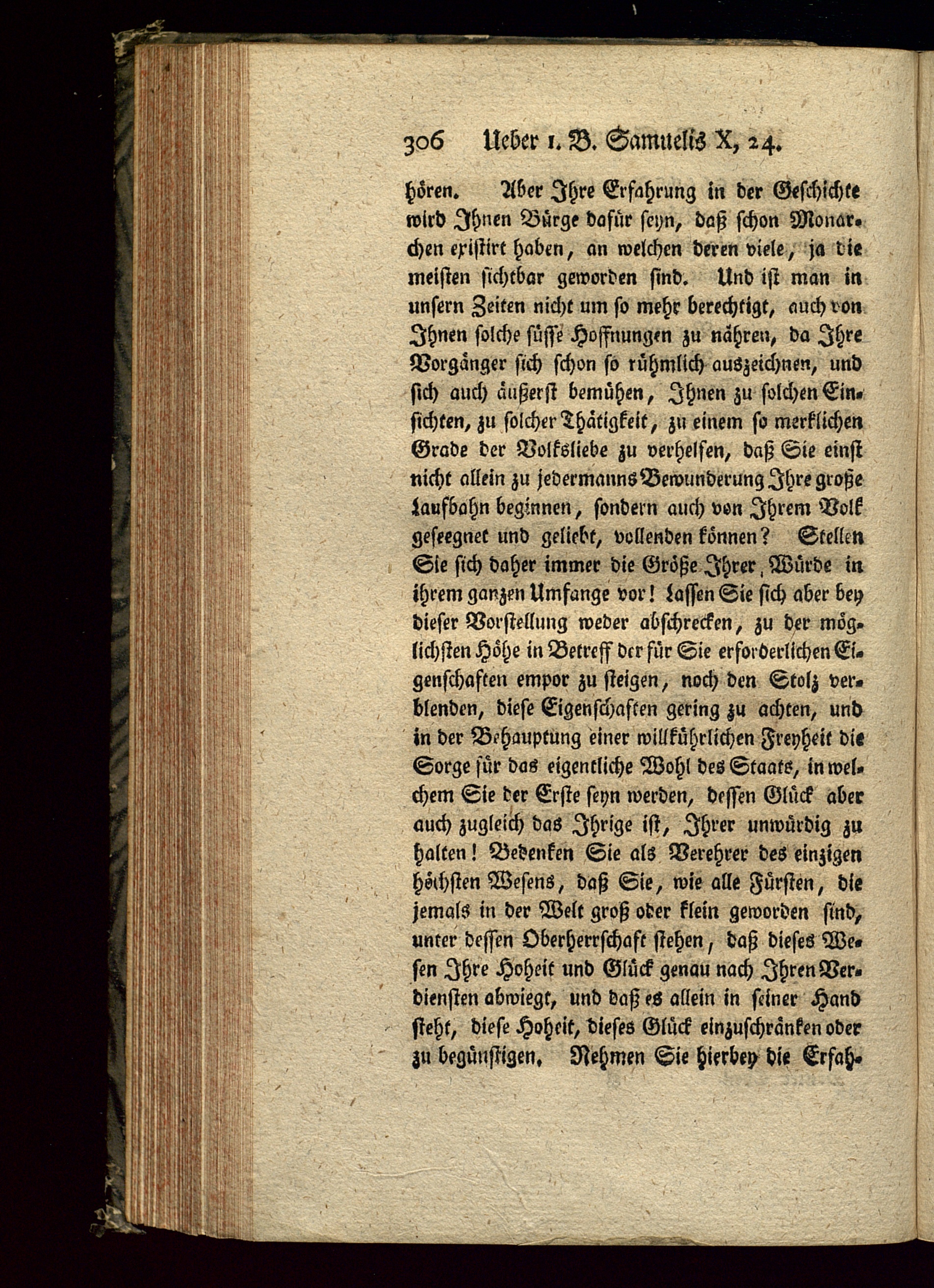 306 Ueber 1. B. Samuelis X, 24.

hören. Aber Ihre Erfahrung in der Geschichte wird Ihnen Bürge dafür seyn, daß schon Monarchen existirt haben, an welchen deren viele, ja die meisten sichtbar geworden sind. Und ist man in unsern Zeiten nicht um so mehr berechtigt, auch von Ihnen solche süsse Hoffnungen zu nähren, da Ihre Vorgänger sich schon so rühmlich auszeichnen, und sich auch äußerst bemühen, Ihnen zu solchen Einsichten, zu solcher Thätigkeit, zu einem so merklichen Grade der Volksliebe zu verhelfen, daß Sie einst nicht allein zu jedermanns Bewunderung Ihre große Laufbahn beginnen, sondern auch von Ihrem Volk geseegnet und geliebt, vollenden können? Stellen Sie sich daher immer die Größe Ihrer Würde in ihrem ganzen Umfange vor! Lassen Sie sich aber bey dieser Vorstellung weder abschrecken, zu der möglichsten Höhe in Betreff der für Sie erforderlichen Eigenschaften empor zu steigen, noch den Stolz verblenden, diese Eigenschaften gering zu achten, und in der Behauptung einer willkührlichen Freyheit die Sorge für das eigentliche Wohl des Staats, in welchem Sie der Erste seyn werden, dessen Glück aber auch zugleich das Ihrige ist, Ihrer unwürdig zu halten! Bedenken Sie als Verehrer des einzigen höchsten Wesens, daß Sie, wie alle Fürsten, die jemals in der Welt groß oder klein geworden sind, unter dessen Oberherrschaft stehen, daß dieses Wesen Ihre Hoheit und Glück genau nach Ihren Verdiensten abwiegt, und daß es allein in seiner Hand steht, diese Hoheit, dieses Glück einzuschränken oder zu begünstigen. Nehmen Sie hierbey die Erfah-